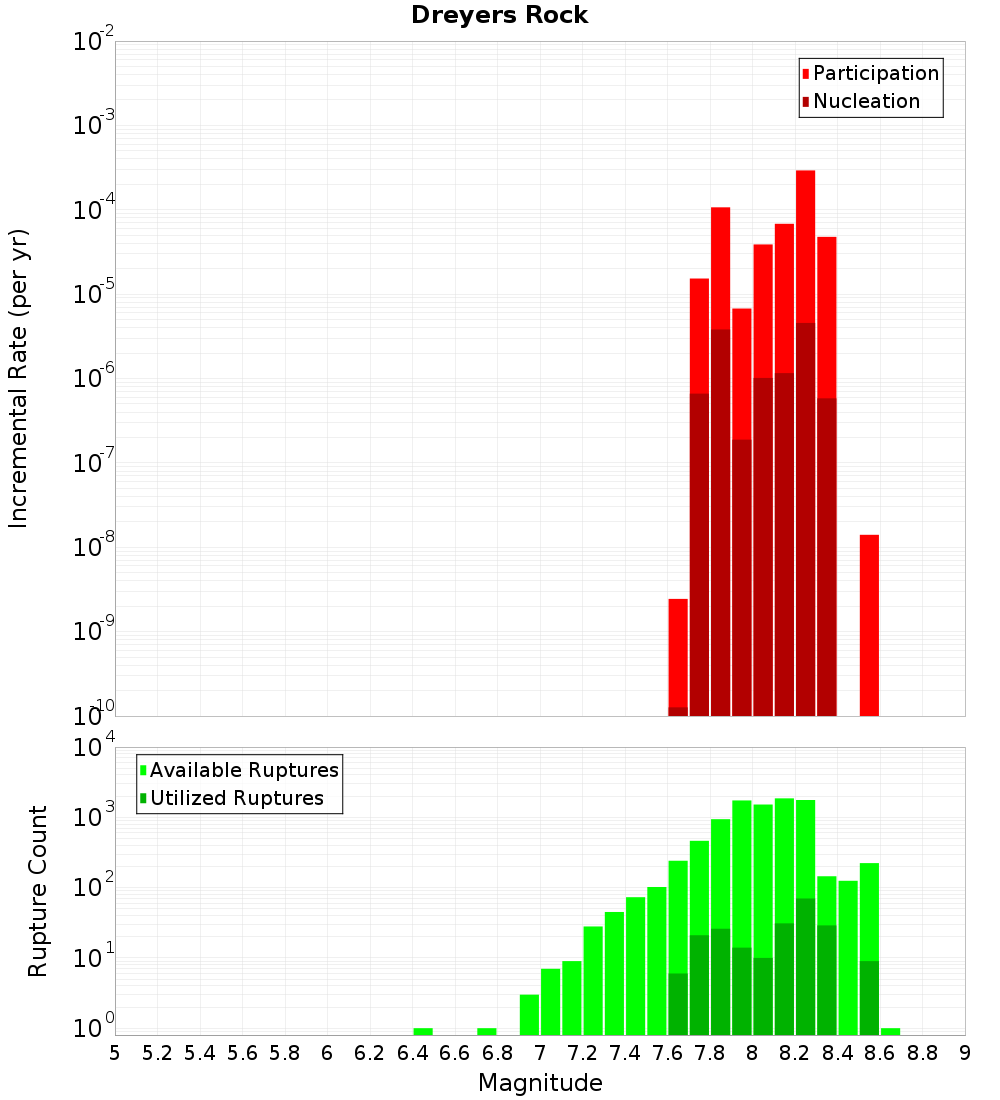 Dreyers Rock

Participation
Nucleation

Incremental Rate (per yr)

$10^{-2}$
$10^{-3}$
$10^{-4}$
$10^{-5}$
$10^{-6}$
$10^{-7}$
$10^{-8}$
$10^{-9}$
$10^{-10}$

Available Ruptures
Utilized Ruptures

Rupture Count

$10^{4}$
$10^{3}$
$10^{2}$
$10^{1}$
$10^{0}$

5 5.2 5.4 5.6 5.8 6 6.2 6.4 6.6 6.8 7 7.2 7.4 7.6 7.8 8 8.2 8.4 8.6 8.8 9

Magnitude